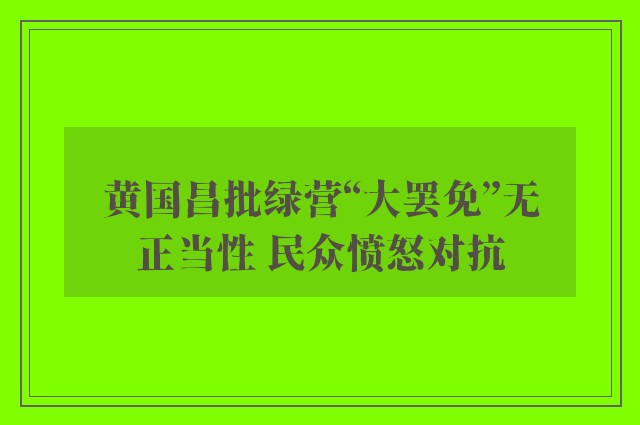 黄国昌批绿营“大罢免”无正当性 民众愤怒对抗